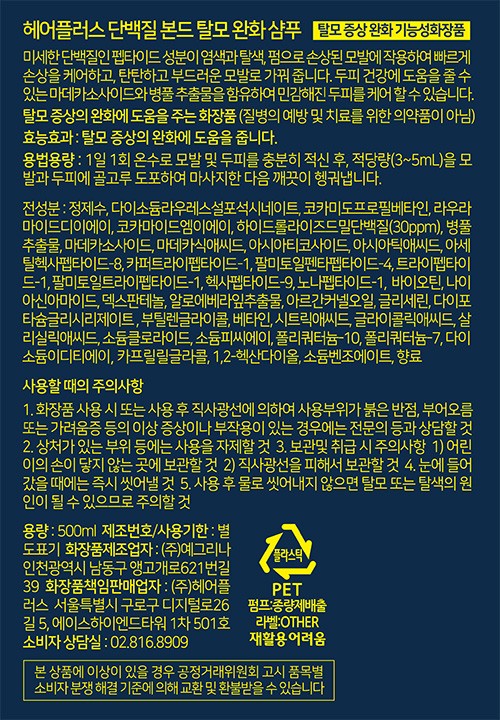 헤어플러스 단백질 본드 탈모 완화 샴푸

탈모 증상 완화 기능성화장품

미세한 단백질인 펩타이드 성분이 염색과 탈색, 펌으로 손상된 모발에 작용하여 빠르게 손상을 케어하고, 탄탄하고 부드러운 모발로 가꿔 줍니다. 두피 건강에 도움을 줄 수 있는 마데카소사이드와 병풀 추출물을 함유하여 민감해진 두피를 케어 할 수 있습니다.

탈모 증상의 완화에 도움을 주는 화장품 (질병의 예방 및 치료를 위한 의약품이 아님)

효능효과 : 탈모 증상의 완화에 도움을 줍니다.

용법용량 : 1일 1회 온수로 모발 및 두피를 충분히 적신 후, 적당량(3~5mL)을 모발과 두피에 골고루 도포하여 마사지한 다음 깨끗이 헹궈냅니다.

전성분 : 정제수, 다이소듐라우레스설포석시네이트, 코카미도프로필베타인, 라우라마이드디이에이, 코카마이드엠이에이, 하이드롤라이즈드밀단백질(30ppm), 병풀추출물, 마데카소사이드, 마데카식애씨드, 아시아티코사이드, 아시아틱애씨드, 아세틸헥사펩타이드-8, 카퍼트라이펩타이드-1, 팔미토일펜타펩타이드-4, 트라이펩타이드-1, 팔미토일트라이펩타이드-1, 헥사펩타이드-9, 노나펩타이드-1, 바이오틴, 나이아신아마이드, 덱스판테놀, 알로에베라잎추출물, 아르간커넬오일, 글리세린, 다이포타슘글리시리제이트, 부틸렌글라이콜, 베타인, 시트릭애씨드, 글라이콜릭애씨드, 살리실릭애씨드, 소듐클로라이드, 소듐피씨에이, 폴리쿼터늄-10, 폴리쿼터늄-7, 다이소듐이디티에이, 카프릴릴글라콜, 1,2-헥산다이올, 소듐벤조에이트, 향료

사용할 때의 주의사항

1. 화장품 사용 시 또는 사용 후 직사광선에 의하여 사용부위가 붉은 반점, 부어오름 또는 가려움증 등의 이상 증상이나 부작용이 있는 경우에는 전문의 등과 상담할 것 2. 상처가 있는 부위 등에는 사용을 자제할 것 3. 보관및 취급 시 주의사항 1) 어린이의 손이 닿지 않는 곳에 보관할 것 2) 직사광선을 피해서 보관할 것 4. 눈에 들어갔을 때에는 즉시 씻어낼 것 5. 사용 후 물로 씻어내지 않으면 탈모 또는 탈색의 원인이 될 수 있으므로 주의할 것

용량 : 500ml 제조번호/사용기한 : 별도표기 화장품제조업자 : (주)예그리나 인천광역시 남동구 앵고개로621번길 39 화장품책임판매업자 : (주)헤어플러스 서울특별시 구로구 디지털로26길 5, 에이스하이엔드타워 1차 501호 소비자 상담실 : 02.816.8909

플라스틱
PET
펌프:종량제배출
라벨:OTHER
재활용 어려움

본 상품에 이상이 있을 경우 공정거래위원회 고시 품목별 소비자 분쟁 해결 기준에 의해 교환 및 환불받을 수 있습니다